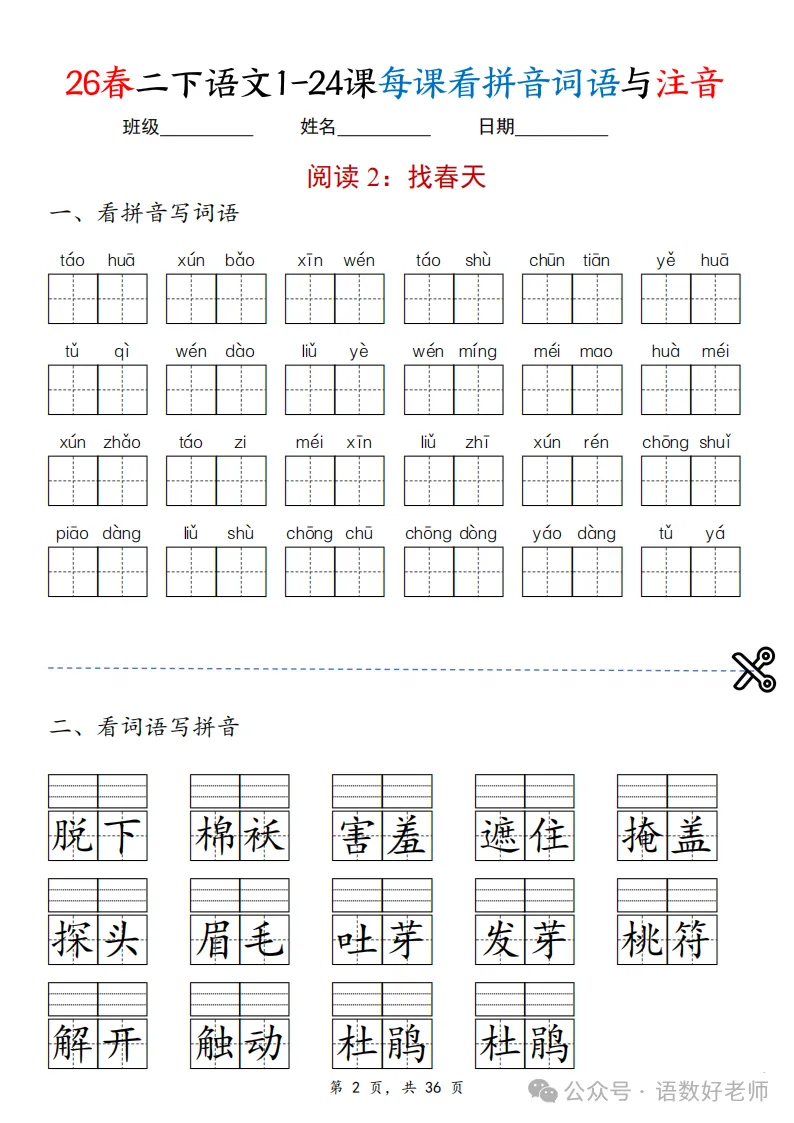 26春二下语文1-24课每课看拼音词语与注音

班级__________ 姓名__________ 日期__________

阅读 2：找春天

一、看拼音写词语

táo huā　xún bǎo　xīn wén　táo shù　chūn tiān　yě huā

tǔ qì　wén dào　liǔ yè　wén míng　méi mao　huà méi

xún zhǎo　táo zi　méi xīn　liǔ zhī　xún rén　chōng shuǐ

piāo dàng　liǔ shù　chōng chū　chōng dòng　yáo dàng　tǔ yá

二、看词语写拼音

脱下　棉袄　害羞　遮住　掩盖

探头　眉毛　吐芽　发芽　桃符

解开　触动　杜鹃　杜鹃

第 2 页，共 36 页

公众号 · 语数好老师